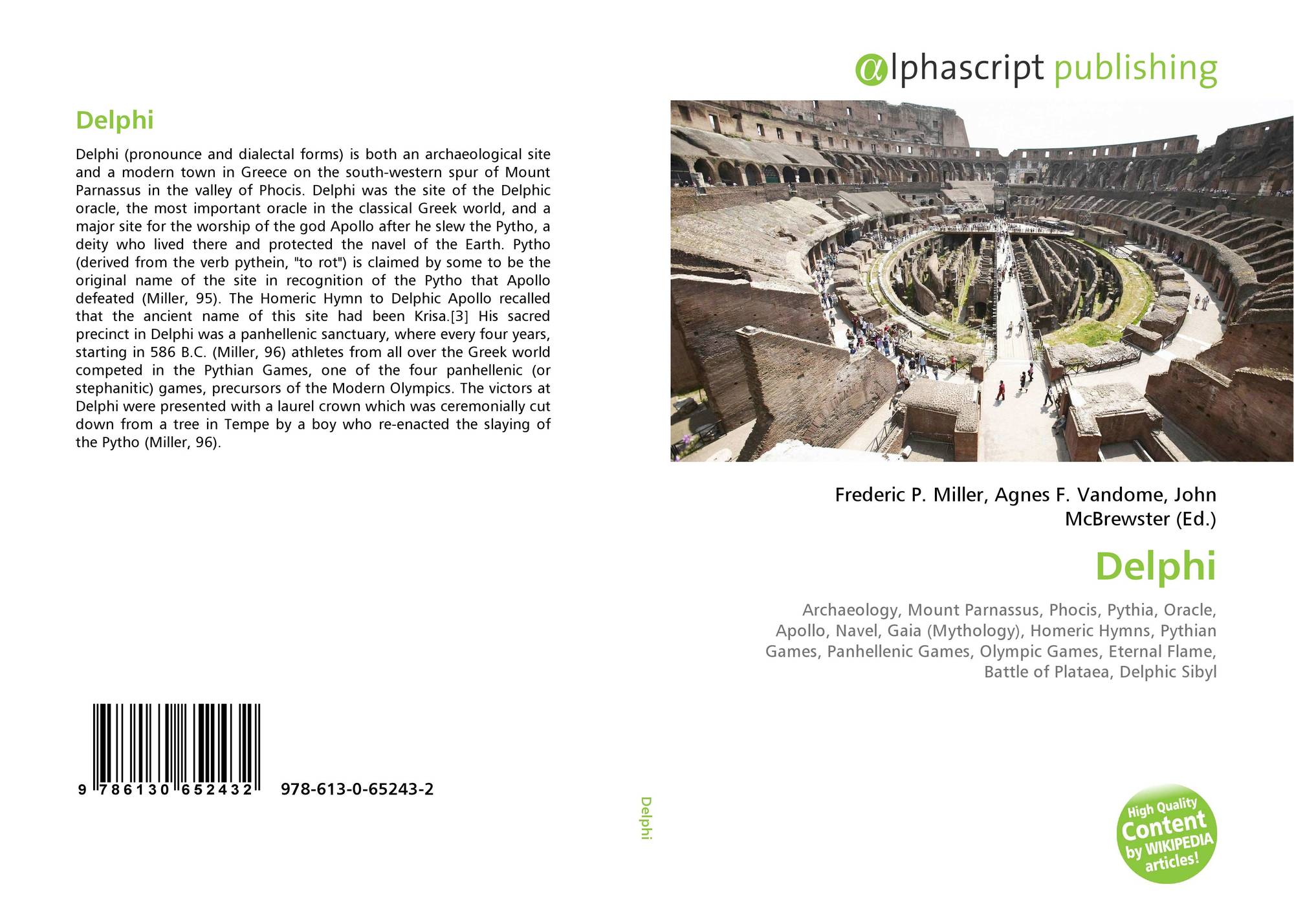 Delphi

Delphi (pronounce and dialectal forms) is both an archaeological site and a modern town in Greece on the south-western spur of Mount Parnassus in the valley of Phocis. Delphi was the site of the Delphic oracle, the most important oracle in the classical Greek world, and a major site for the worship of the god Apollo after he slew the Pytho, a deity who lived there and protected the navel of the Earth. Pytho (derived from the verb pythein, "to rot") is claimed by some to be the original name of the site in recognition of the Pytho that Apollo defeated (Miller, 95). The Homeric Hymn to Delphic Apollo recalled that the ancient name of this site had been Krisa.[3] His sacred precinct in Delphi was a panhellenic sanctuary, where every four years, starting in 586 B.C. (Miller, 96) athletes from all over the Greek world competed in the Pythian Games, one of the four panhellenic (or stephanitic) games, precursors of the Modern Olympics. The victors at Delphi were presented with a laurel crown which was ceremonially cut down from a tree in Tempe by a boy who re-enacted the slaying of the Pytho (Miller, 96).

9 786130 652432 978-613-0-65243-2

Delphi

αlphascript publishing

Frederic P. Miller, Agnes F. Vandome, John McBrewster (Ed.)

Delphi

Archaeology, Mount Parnassus, Phocis, Pythia, Oracle, Apollo, Navel, Gaia (Mythology), Homeric Hymns, Pythian Games, Panhellenic Games, Olympic Games, Eternal Flame, Battle of Plataea, Delphic Sibyl

High Quality Content by WIKIPEDIA articles!